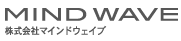 MIND WAVE
株式会社マインドウェイブ